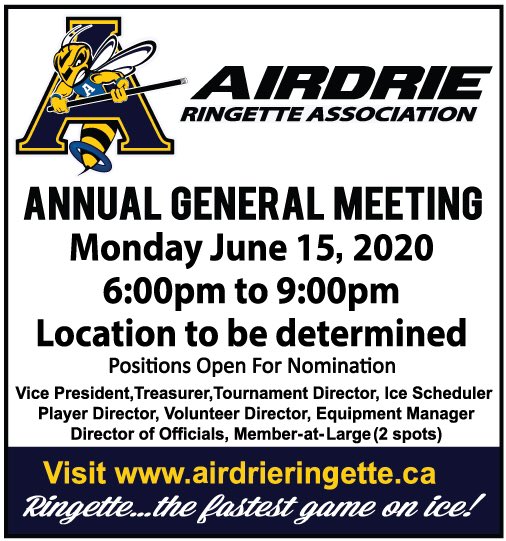 A

AIRDRIE
RINGETTE ASSOCIATION

ANNUAL GENERAL MEETING
Monday June 15, 2020
6:00pm to 9:00pm
Location to be determined
Positions Open For Nomination
Vice President,Treasurer,Tournament Director, Ice Scheduler
Player Director, Volunteer Director, Equipment Manager
Director of Officials, Member-at-Large (2 spots)

Visit www.airdrieringette.ca
Ringette...the fastest game on ice!